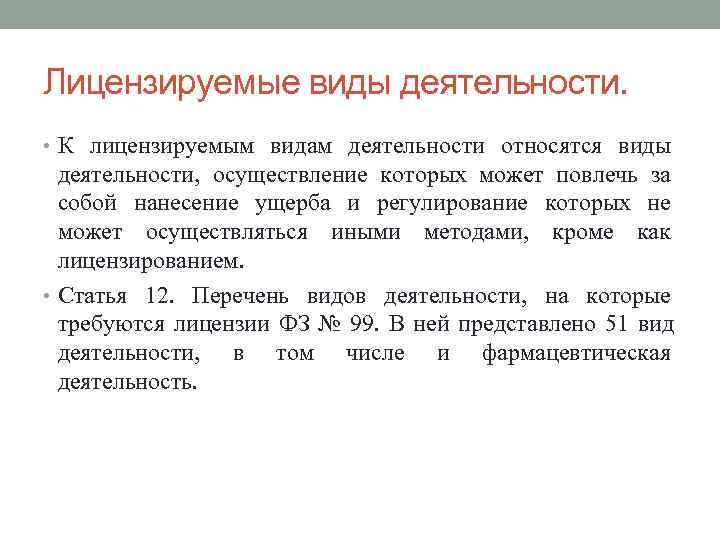 Лицензируемые виды деятельности.

• К лицензируемым видам деятельности относятся виды деятельности, осуществление которых может повлечь за собой нанесение ущерба и регулирование которых не может осуществляться иными методами, кроме как лицензированием.

• Статья 12. Перечень видов деятельности, на которые требуются лицензии ФЗ № 99. В ней представлено 51 вид деятельности, в том числе и фармацевтическая деятельность.